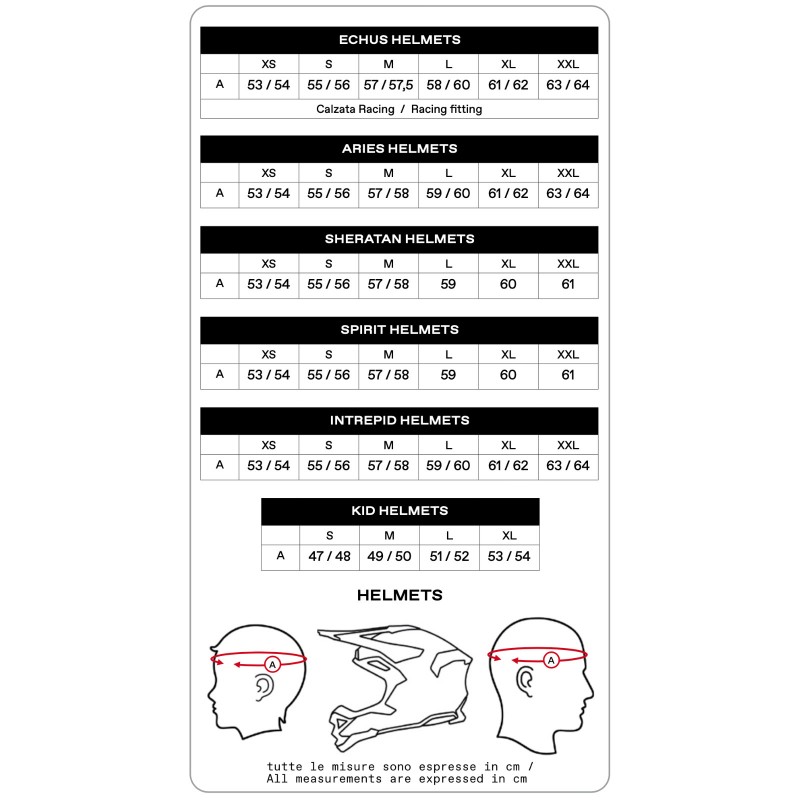 ECHUS HELMETS

| | XS | S | M | L | XL | XXL |
|---|---|---|---|---|---|---|
| A | 53 / 54 | 55 / 56 | 57 / 57,5 | 58 / 60 | 61 / 62 | 63 / 64 |

Calzata Racing / Racing fitting

ARIES HELMETS

| | XS | S | M | L | XL | XXL |
|---|---|---|---|---|---|---|
| A | 53 / 54 | 55 / 56 | 57 / 58 | 59 / 60 | 61 / 62 | 63 / 64 |

SHERATAN HELMETS

| | XS | S | M | L | XL | XXL |
|---|---|---|---|---|---|---|
| A | 53 / 54 | 55 / 56 | 57 / 58 | 59 | 60 | 61 |

SPIRIT HELMETS

| | XS | S | M | L | XL | XXL |
|---|---|---|---|---|---|---|
| A | 53 / 54 | 55 / 56 | 57 / 58 | 59 | 60 | 61 |

INTREPID HELMETS

| | XS | S | M | L | XL | XXL |
|---|---|---|---|---|---|---|
| A | 53 / 54 | 55 / 56 | 57 / 58 | 59 / 60 | 61 / 62 | 63 / 64 |

KID HELMETS

| | S | M | L | XL |
|---|---|---|---|---|
| A | 47 / 48 | 49 / 50 | 51 / 52 | 53 / 54 |

HELMETS

A

A

tutte le misure sono espresse in cm /
All measurements are expressed in cm